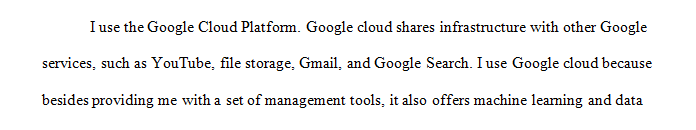 I use the Google Cloud Platform. Google cloud shares infrastructure with other Google services, such as YouTube, file storage, Gmail, and Google Search. I use Google cloud because besides providing me with a set of management tools, it also offers machine learning and data